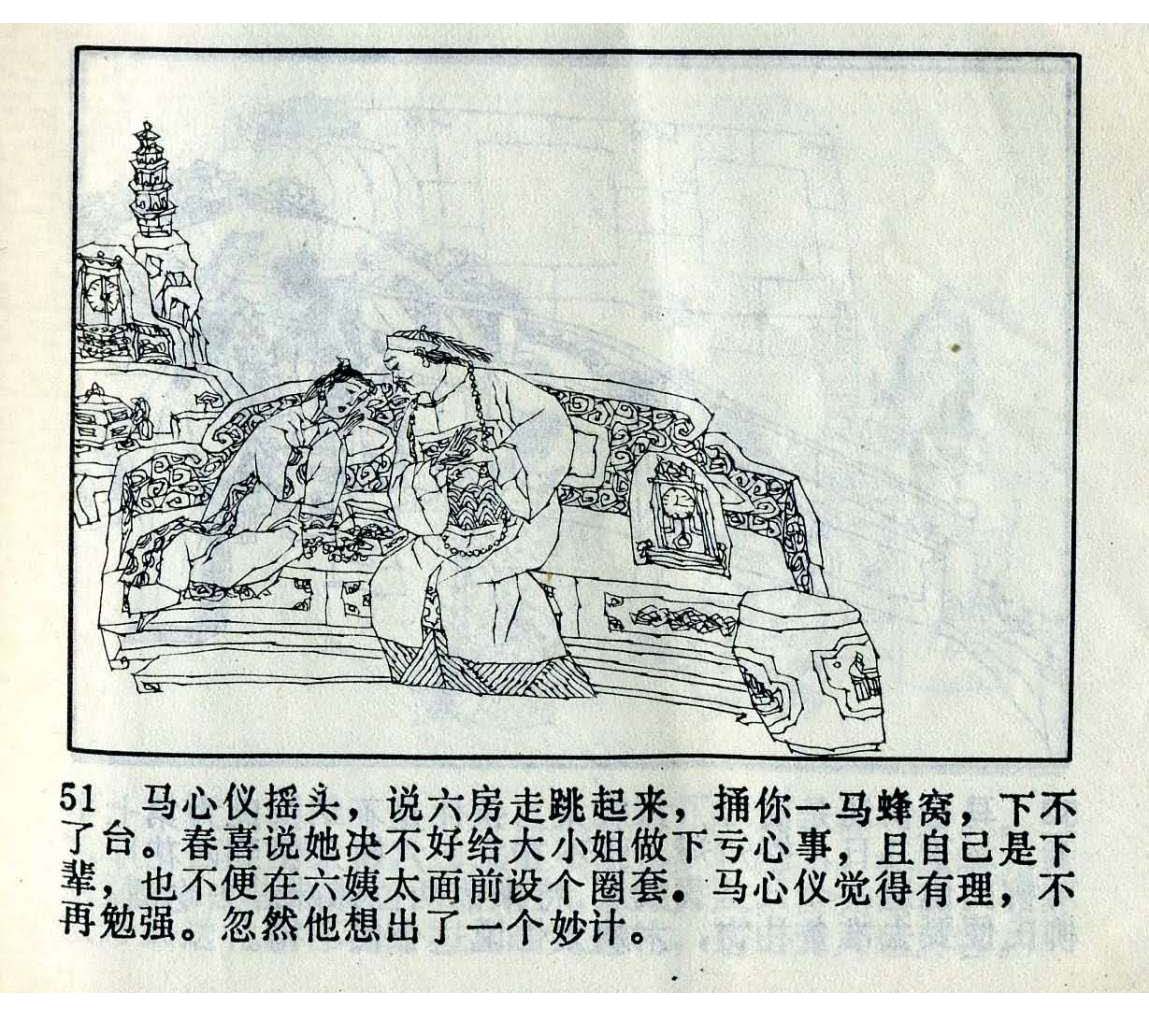 51 马心仪摇头，说六房走跳起来，捅你一马蜂窝，下不了台。春喜说她决不好给大小姐做下亏心事，且自己是下辈，也不便在六姨太面前设个圈套。马心仪觉得有理，不再勉强。忽然他想出了一个妙计。